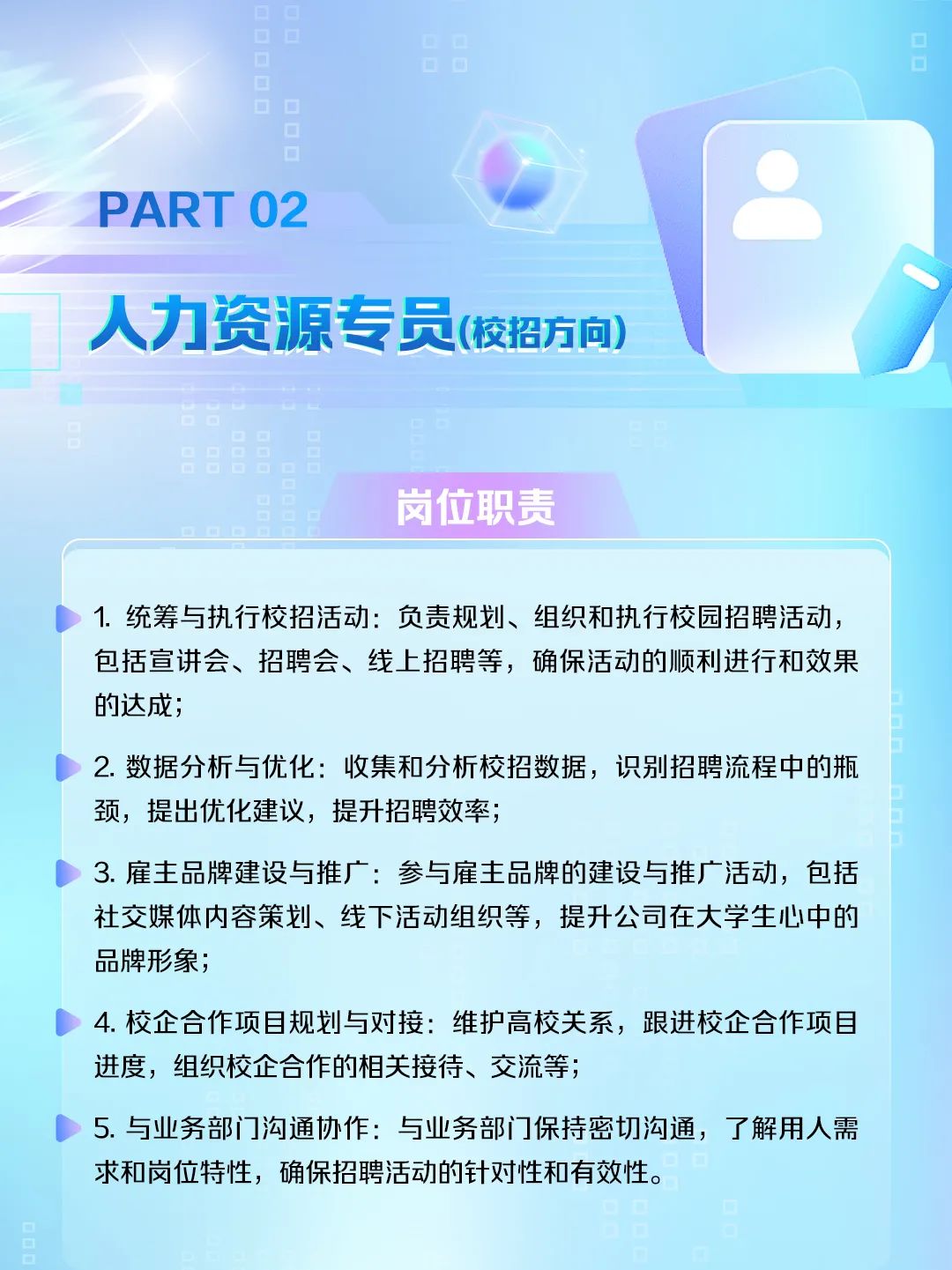 PART 02

人力资源专员(校招方向)

岗位职责

1. 统筹与执行校招活动：负责规划、组织和执行校园招聘活动，包括宣讲会、招聘会、线上招聘等，确保活动的顺利进行和效果的达成；

2. 数据分析与优化：收集和分析校招数据，识别招聘流程中的瓶颈，提出优化建议，提升招聘效率；

3. 雇主品牌建设与推广：参与雇主品牌的建设与推广活动，包括社交媒体内容策划、线下活动组织等，提升公司在大学生心中的品牌形象；

4. 校企合作项目规划与对接：维护高校关系，跟进校企合作项目进度，组织校企合作的相关接待、交流等；

5. 与业务部门沟通协作：与业务部门保持密切沟通，了解用人需求和岗位特性，确保招聘活动的针对性和有效性。